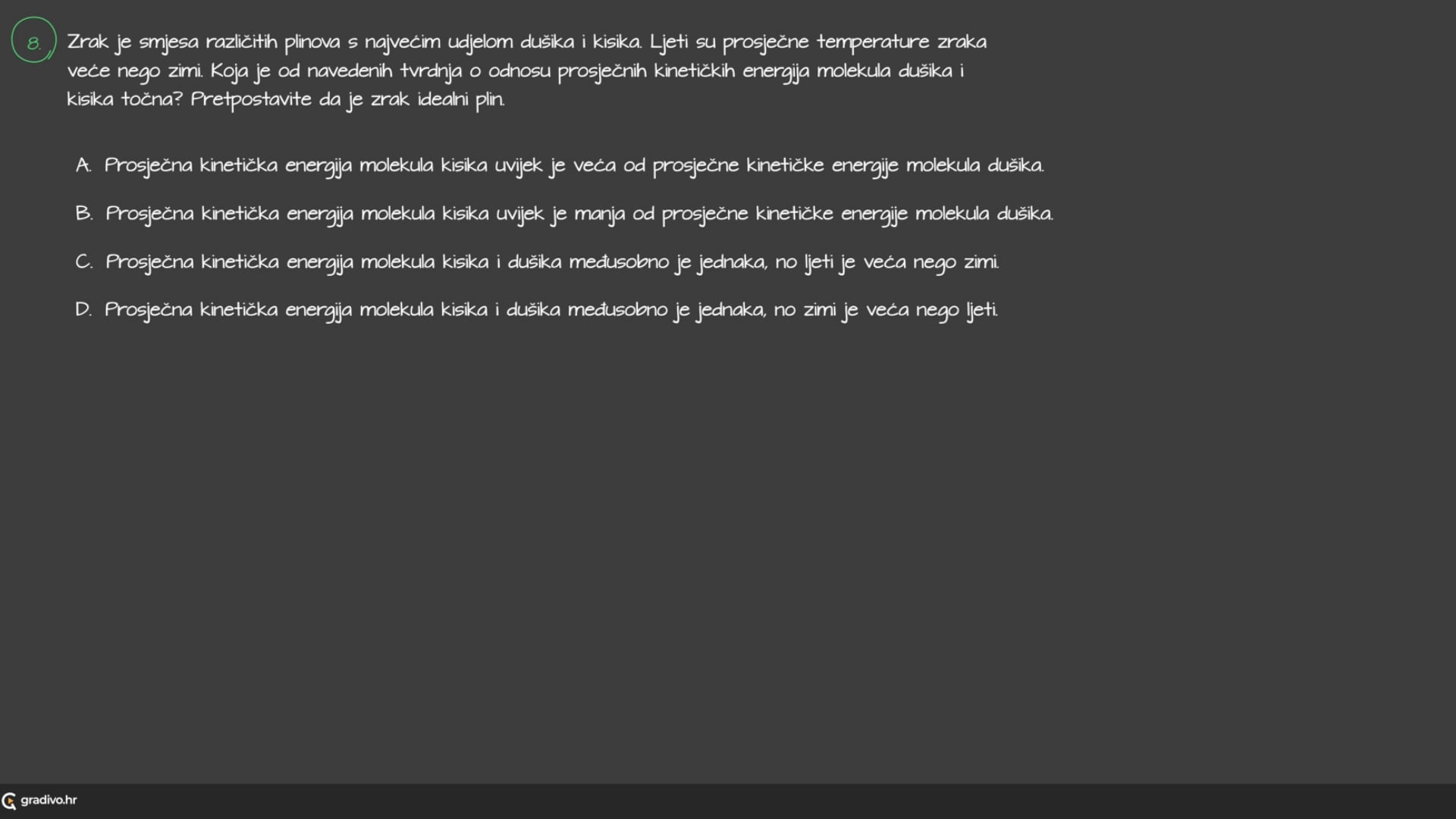 8.

Zrak je smjesa različitih plinova s najvećim udjelom dušika i kisika. Ljeti su prosječne temperature zraka veće nego zimi. Koja je od navedenih tvrdnja o odnosu prosječnih kinetičkih energija molekula dušika i kisika točna? Pretpostavite da je zrak idealni plin.

A. Prosječna kinetička energija molekula kisika uvijek je veća od prosječne kinetičke energije molekula dušika.

B. Prosječna kinetička energija molekula kisika uvijek je manja od prosječne kinetičke energije molekula dušika.

C. Prosječna kinetička energija molekula kisika i dušika međusobno je jednaka, no ljeti je veća nego zimi.

D. Prosječna kinetička energija molekula kisika i dušika međusobno je jednaka, no zimi je veća nego ljeti.

gradivo.hr